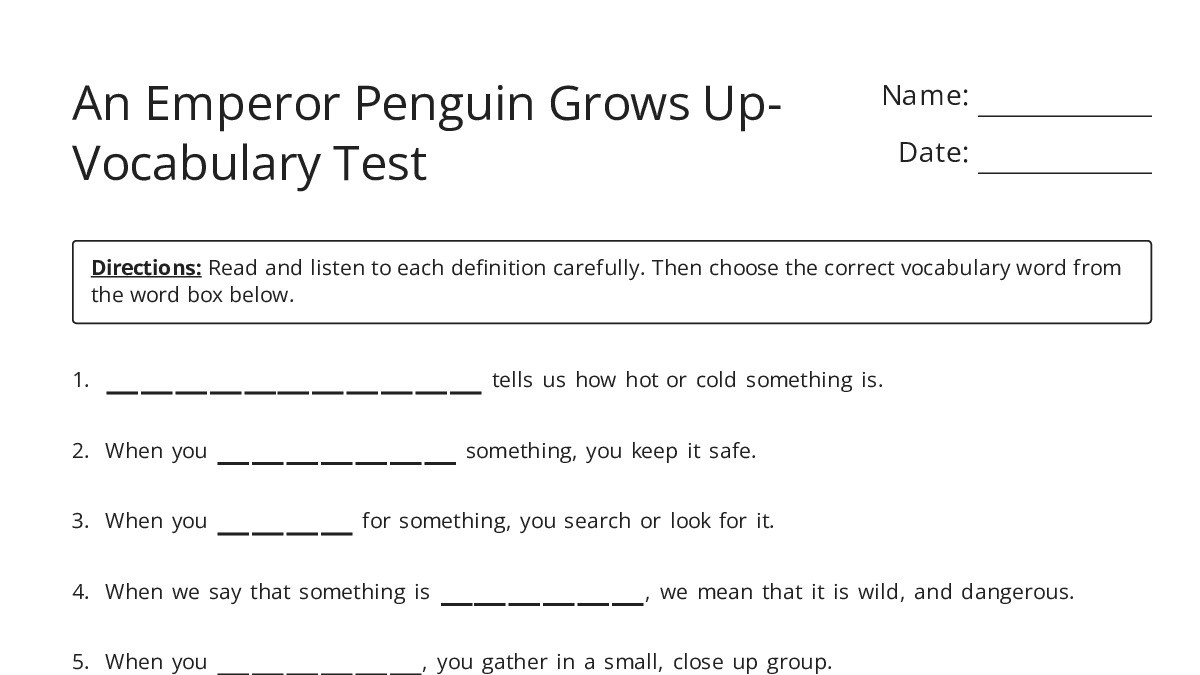 An Emperor Penguin Grows Up-Vocabulary Test

Name: ____

Date: ____

Directions: Read and listen to each definition carefully. Then choose the correct vocabulary word from the word box below.

1. ____ tells us how hot or cold something is.

2. When you ____ something, you keep it safe.

3. When you ____ for something, you search or look for it.

4. When we say that something is ____, we mean that it is wild, and dangerous.

5. When you ____, you gather in a small, close up group.